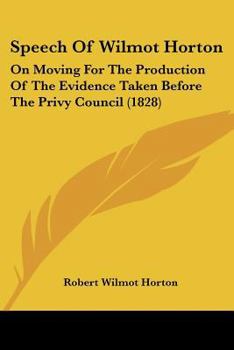 Speech Of Wilmot Horton

On Moving For The Production Of The Evidence Taken Before The Privy Council (1828)

Robert Wilmot Horton